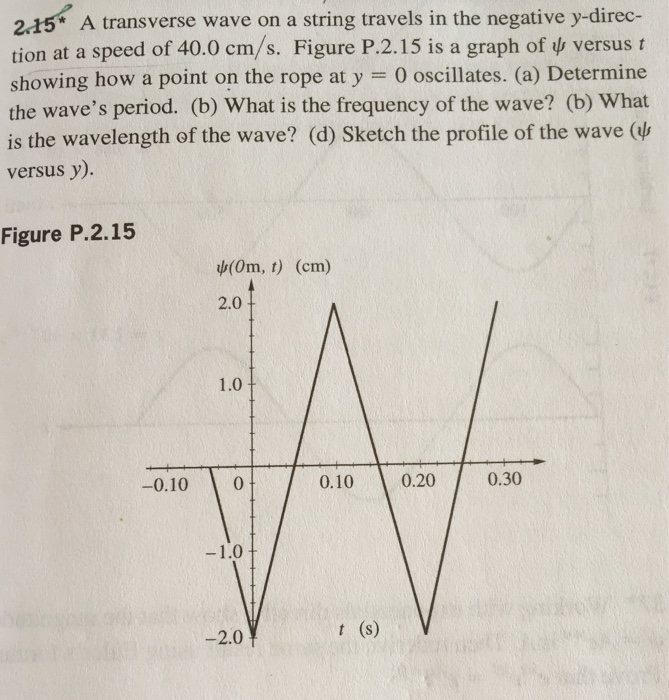 2.15* A transverse wave on a string travels in the negative y-direction at a speed of 40.0 cm/s. Figure P.2.15 is a graph of $\psi$ versus $t$ showing how a point on the rope at $y = 0$ oscillates. (a) Determine the wave's period. (b) What is the frequency of the wave? (b) What is the wavelength of the wave? (d) Sketch the profile of the wave ($\psi$ versus $y$).

Figure P.2.15

$\psi(0\text{m}, t)$ (cm)

2.0

1.0

−0.10

0

0.10

0.20

0.30

−1.0

−2.0

$t$ (s)